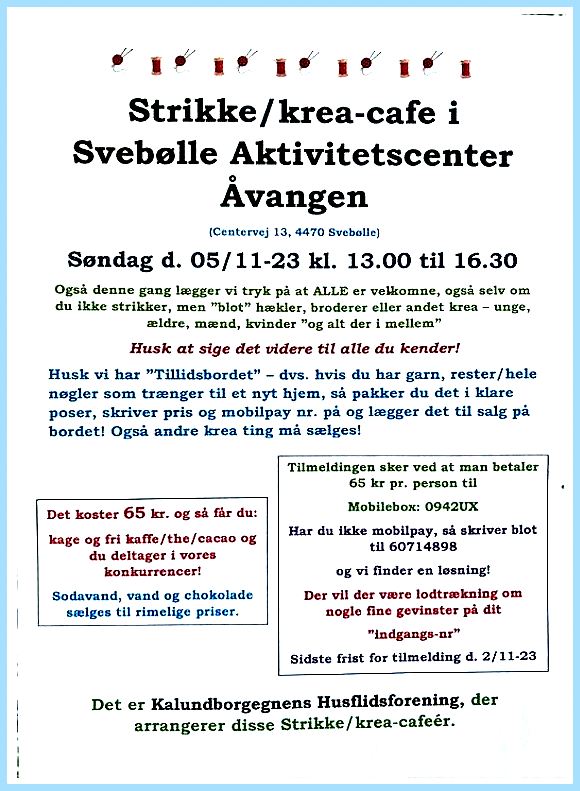 Strikke/krea-cafe i Svebølle Aktivitetscenter Åvangen

(Centervej 13, 4470 Svebølle)

Søndag d. 05/11-23 kl. 13.00 til 16.30

Også denne gang lægger vi tryk på at ALLE er velkomne, også selv om du ikke strikker, men "blot" hækler, broderer eller andet krea – unge, ældre, mænd, kvinder "og alt der i mellem"

Husk at sige det videre til alle du kender!

Husk vi har "Tillidsbordet" – dvs. hvis du har garn, rester/hele nøgler som trænger til et nyt hjem, så pakker du det i klare poser, skriver pris og mobilpay nr. på og lægger det til salg på bordet! Også andre krea ting må sælges!

Det koster 65 kr. og så får du:

kage og fri kaffe/the/cacao og du deltager i vores konkurrencer!

Sodavand, vand og chokolade sælges til rimelige priser.

Tilmeldingen sker ved at man betaler 65 kr pr. person til

Mobilebox: 0942UX

Har du ikke mobilpay, så skriver blot til 60714898

og vi finder en løsning!

Der vil der være lodtrækning om nogle fine gevinster på dit

"indgangs-nr"

Sidste frist for tilmelding d. 2/11-23

Det er Kalundborgegnens Husflidsforening, der arrangerer disse Strikke/krea-cafeér.